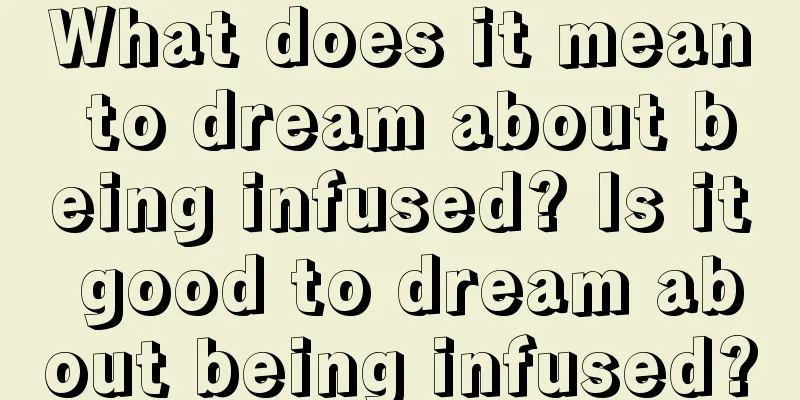 What does it mean to dream about being infused? Is it good to dream about being infused?